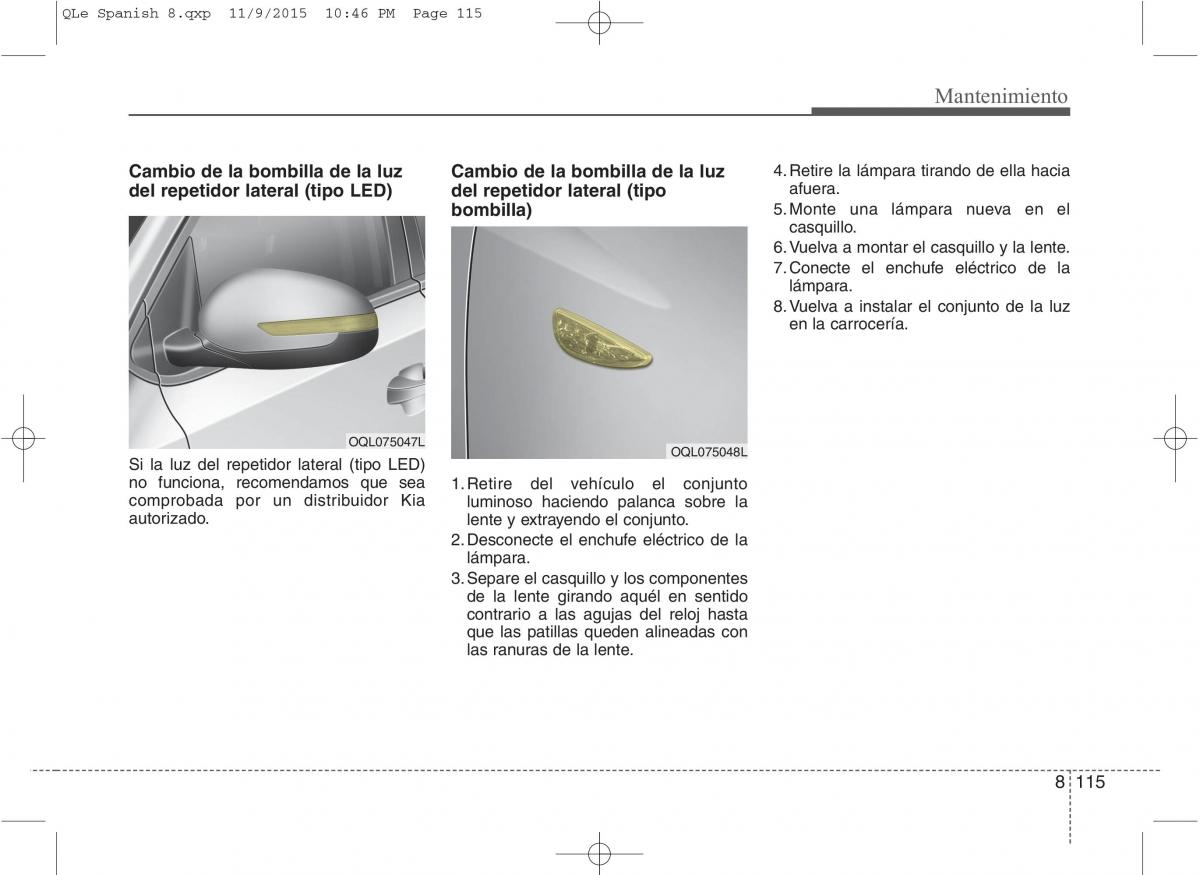 QLe Spanish 8.qxp 11/9/2015 10:46 PM Page 115

Mantenimiento

Cambio de la bombilla de la luz del repetidor lateral (tipo LED)

OQL075047L

Si la luz del repetidor lateral (tipo LED) no funciona, recomendamos que sea comprobada por un distribuidor Kia autorizado.

Cambio de la bombilla de la luz del repetidor lateral (tipo bombilla)

OQL075048L

1. Retire del vehículo el conjunto luminoso haciendo palanca sobre la lente y extrayendo el conjunto.
2. Desconecte el enchufe eléctrico de la lámpara.
3. Separe el casquillo y los componentes de la lente girando aquél en sentido contrario a las agujas del reloj hasta que las patillas queden alineadas con las ranuras de la lente.
4. Retire la lámpara tirando de ella hacia afuera.
5. Monte una lámpara nueva en el casquillo.
6. Vuelva a montar el casquillo y la lente.
7. Conecte el enchufe eléctrico de la lámpara.
8. Vuelva a instalar el conjunto de la luz en la carrocería.

8 115